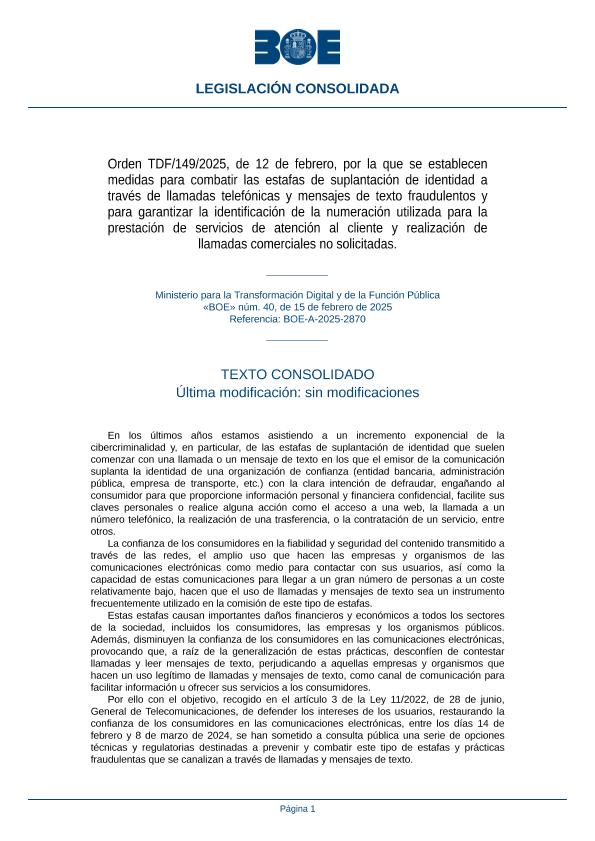 BOE

LEGISLACIÓN CONSOLIDADA

Orden TDF/149/2025, de 12 de febrero, por la que se establecen medidas para combatir las estafas de suplantación de identidad a través de llamadas telefónicas y mensajes de texto fraudulentos y para garantizar la identificación de la numeración utilizada para la prestación de servicios de atención al cliente y realización de llamadas comerciales no solicitadas.

Ministerio para la Transformación Digital y de la Función Pública
«BOE» núm. 40, de 15 de febrero de 2025
Referencia: BOE-A-2025-2870

TEXTO CONSOLIDADO
Última modificación: sin modificaciones

En los últimos años estamos asistiendo a un incremento exponencial de la cibercriminalidad y, en particular, de las estafas de suplantación de identidad que suelen comenzar con una llamada o un mensaje de texto en los que el emisor de la comunicación suplanta la identidad de una organización de confianza (entidad bancaria, administración pública, empresa de transporte, etc.) con la clara intención de defraudar, engañando al consumidor para que proporcione información personal y financiera confidencial, facilite sus claves personales o realice alguna acción como el acceso a una web, la llamada a un número telefónico, la realización de una trasferencia, o la contratación de un servicio, entre otros.

La confianza de los consumidores en la fiabilidad y seguridad del contenido transmitido a través de las redes, el amplio uso que hacen las empresas y organismos de las comunicaciones electrónicas como medio para contactar con sus usuarios, así como la capacidad de estas comunicaciones para llegar a un gran número de personas a un coste relativamente bajo, hacen que el uso de llamadas y mensajes de texto sea un instrumento frecuentemente utilizado en la comisión de este tipo de estafas.

Estas estafas causan importantes daños financieros y económicos a todos los sectores de la sociedad, incluidos los consumidores, las empresas y los organismos públicos. Además, disminuyen la confianza de los consumidores en las comunicaciones electrónicas, provocando que, a raíz de la generalización de estas prácticas, desconfíen de contestar llamadas y leer mensajes de texto, perjudicando a aquellas empresas y organismos que hacen un uso legítimo de llamadas y mensajes de texto, como canal de comunicación para facilitar información u ofrecer sus servicios a los consumidores.

Por ello con el objetivo, recogido en el artículo 3 de la Ley 11/2022, de 28 de junio, General de Telecomunicaciones, de defender los intereses de los usuarios, restaurando la confianza de los consumidores en las comunicaciones electrónicas, entre los días 14 de febrero y 8 de marzo de 2024, se han sometido a consulta pública una serie de opciones técnicas y regulatorias destinadas a prevenir y combatir este tipo de estafas y prácticas fraudulentas que se canalizan a través de llamadas y mensajes de texto.

Página 1